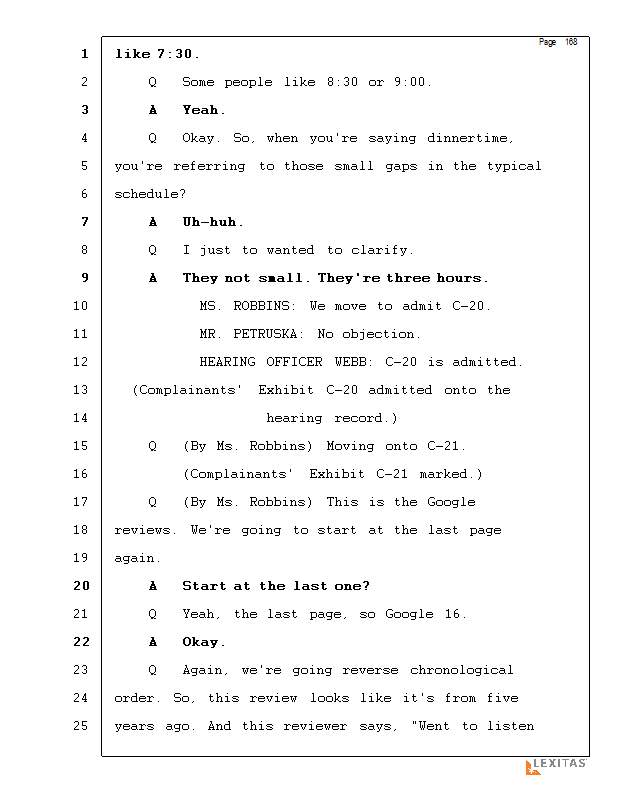 Page 168

1 like 7:30.

2 Q Some people like 8:30 or 9:00.

3 A Yeah.

4 Q Okay. So, when you're saying dinnertime,

5 you're referring to those small gaps in the typical

6 schedule?

7 A Uh-huh.

8 Q I just to wanted to clarify.

9 A They not small. They're three hours.

10 MS. ROBBINS: We move to admit C-20.

11 MR. PETRUSKA: No objection.

12 HEARING OFFICER WEBB: C-20 is admitted.

13 (Complainants' Exhibit C-20 admitted onto the

14 hearing record.)

15 Q (By Ms. Robbins) Moving onto C-21.

16 (Complainants' Exhibit C-21 marked.)

17 Q (By Ms. Robbins) This is the Google

18 reviews. We're going to start at the last page

19 again.

20 A Start at the last one?

21 Q Yeah, the last page, so Google 16.

22 A Okay.

23 Q Again, we're going reverse chronological

24 order. So, this review looks like it's from five

25 years ago. And this reviewer says, "Went to listen

LEXITAS